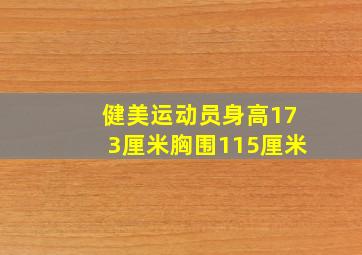 健美运动员身高173厘米胸围115厘米